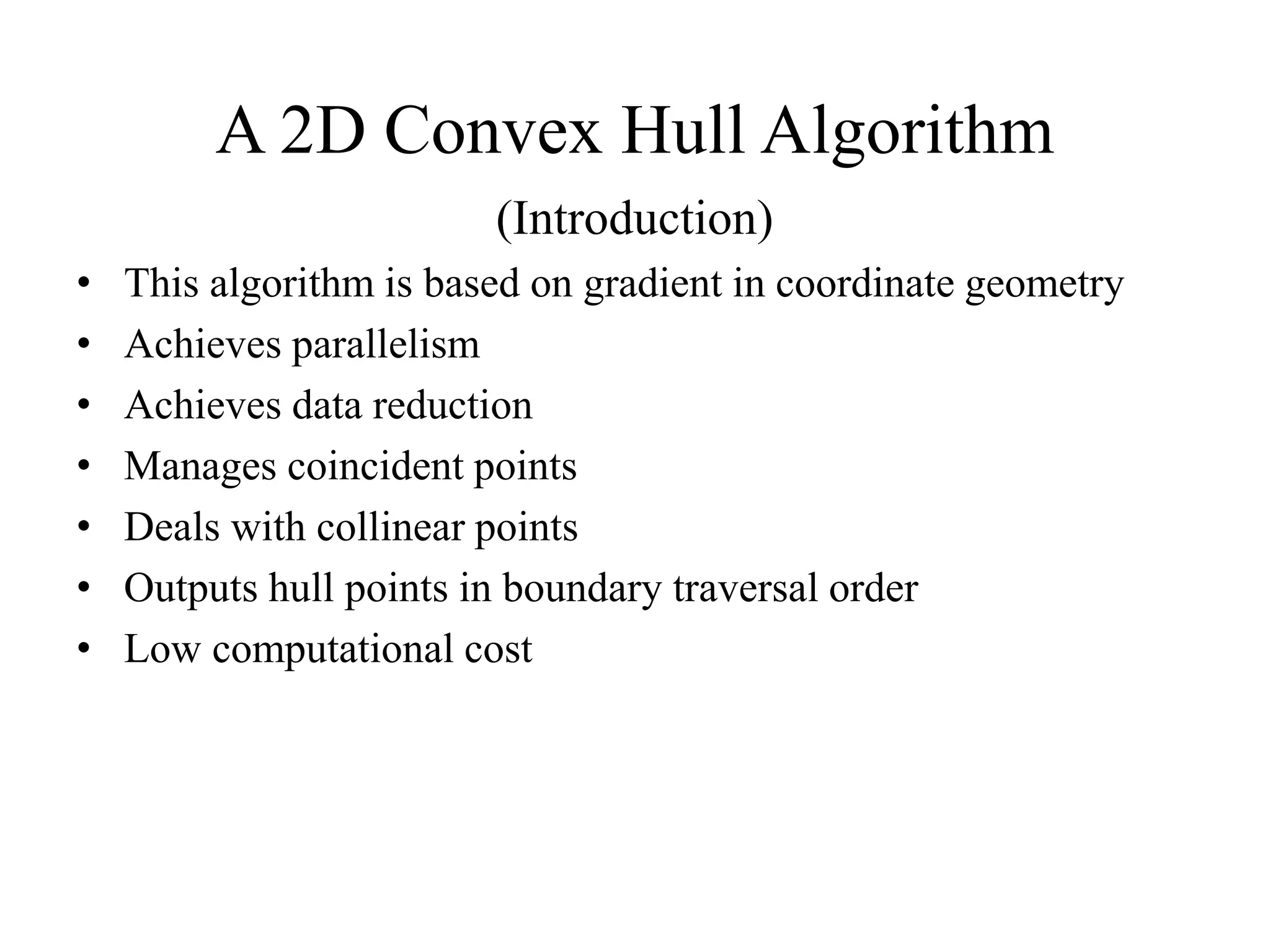 A 2D Convex Hull Algorithm

(Introduction)

• This algorithm is based on gradient in coordinate geometry
• Achieves parallelism
• Achieves data reduction
• Manages coincident points
• Deals with collinear points
• Outputs hull points in boundary traversal order
• Low computational cost